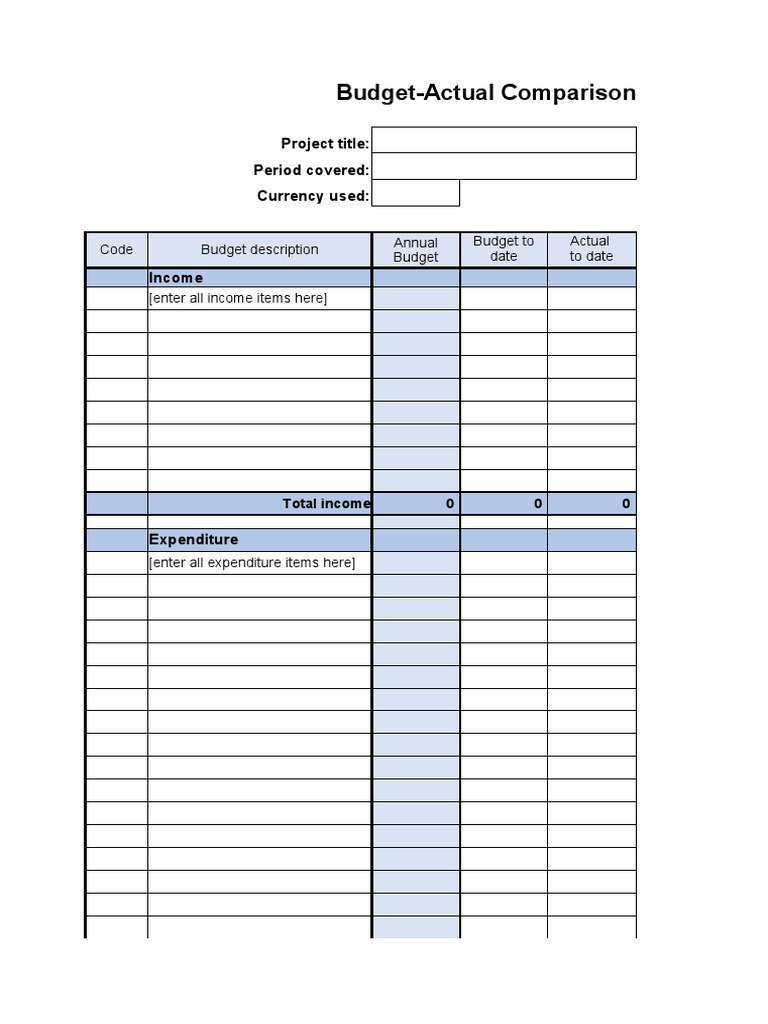 Budget-Actual Comparison

Project title:
Period covered:
Currency used:

| Code | Budget description | Annual Budget | Budget to date | Actual to date |
|---|---|---|---|---|
| | Income | | | |
| | [enter all income items here] | | | |
| | | | | |
| | | | | |
| | | | | |
| | | | | |
| | | | | |
| | | | | |
| | | | | |
| | | | | |
| | Total income | 0 | 0 | 0 |
| | | | | |
| | Expenditure | | | |
| | [enter all expenditure items here] | | | |
| | | | | |
| | | | | |
| | | | | |
| | | | | |
| | | | | |
| | | | | |
| | | | | |
| | | | | |
| | | | | |
| | | | | |
| | | | | |
| | | | | |
| | | | | |
| | | | | |
| | | | | |